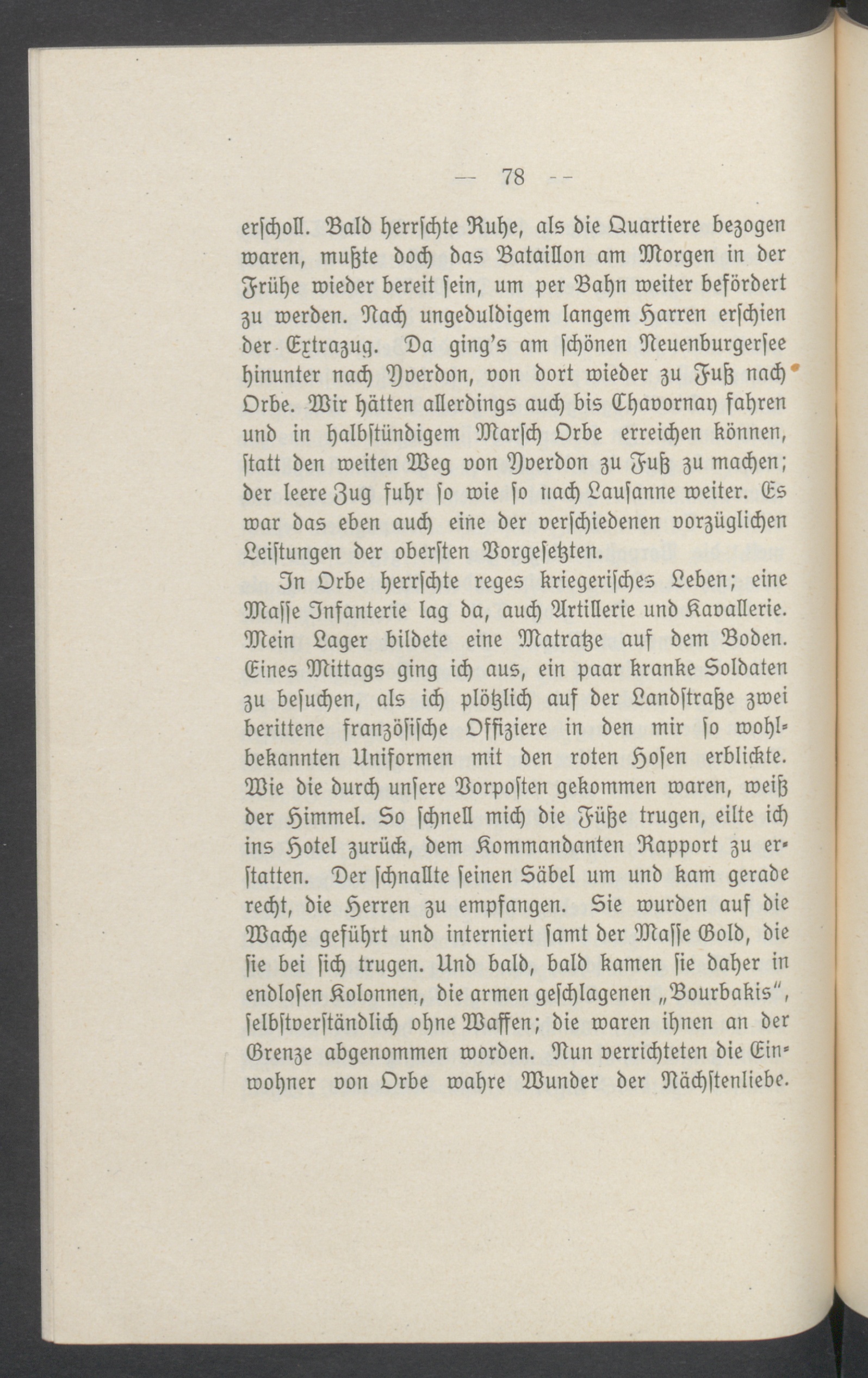 — 78 —

erscholl. Bald herrschte Ruhe, als die Quartiere bezogen waren, mußte doch das Bataillon am Morgen in der Frühe wieder bereit sein, um per Bahn weiter befördert zu werden. Nach ungeduldigem langem Harren erschien der Extrazug. Da ging's am schönen Neuenburgersee hinunter nach Yverdon, von dort wieder zu Fuß nach Orbe. Wir hätten allerdings auch bis Chavornay fahren und in halbstündigem Marsch Orbe erreichen können, statt den weiten Weg von Yverdon zu Fuß zu machen; der leere Zug fuhr so wie so nach Lausanne weiter. Es war das eben auch eine der verschiedenen vorzüglichen Leistungen der obersten Vorgesetzten.

In Orbe herrschte reges kriegerisches Leben; eine Masse Infanterie lag da, auch Artillerie und Kavallerie. Mein Lager bildete eine Matratze auf dem Boden. Eines Mittags ging ich aus, ein paar kranke Soldaten zu besuchen, als ich plötzlich auf der Landstraße zwei berittene französische Offiziere in den mir so wohlbekannten Uniformen mit den roten Hosen erblickte. Wie die durch unsere Vorposten gekommen waren, weiß der Himmel. So schnell mich die Füße trugen, eilte ich ins Hotel zurück, dem Kommandanten Rapport zu erstatten. Der schnallte seinen Säbel um und kam gerade recht, die Herren zu empfangen. Sie wurden auf die Wache geführt und interniert samt der Masse Gold, die sie bei sich trugen. Und bald, bald kamen sie daher in endlosen Kolonnen, die armen geschlagenen „Bourbakis", selbstverständlich ohne Waffen; die waren ihnen an der Grenze abgenommen worden. Nun verrichteten die Einwohner von Orbe wahre Wunder der Nächstenliebe.